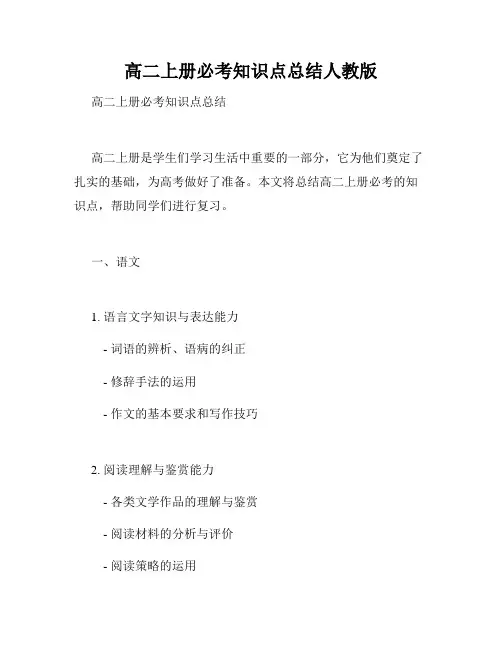 高二上册必考知识点总结人教版

高二上册必考知识点总结

高二上册是学生们学习生活中重要的一部分，它为他们奠定了扎实的基础，为高考做好了准备。本文将总结高二上册必考的知识点，帮助同学们进行复习。

一、语文

1. 语言文字知识与表达能力

- 词语的辨析、语病的纠正

- 修辞手法的运用

- 作文的基本要求和写作技巧

2. 阅读理解与鉴赏能力

- 各类文学作品的理解与鉴赏

- 阅读材料的分析与评价

- 阅读策略的运用